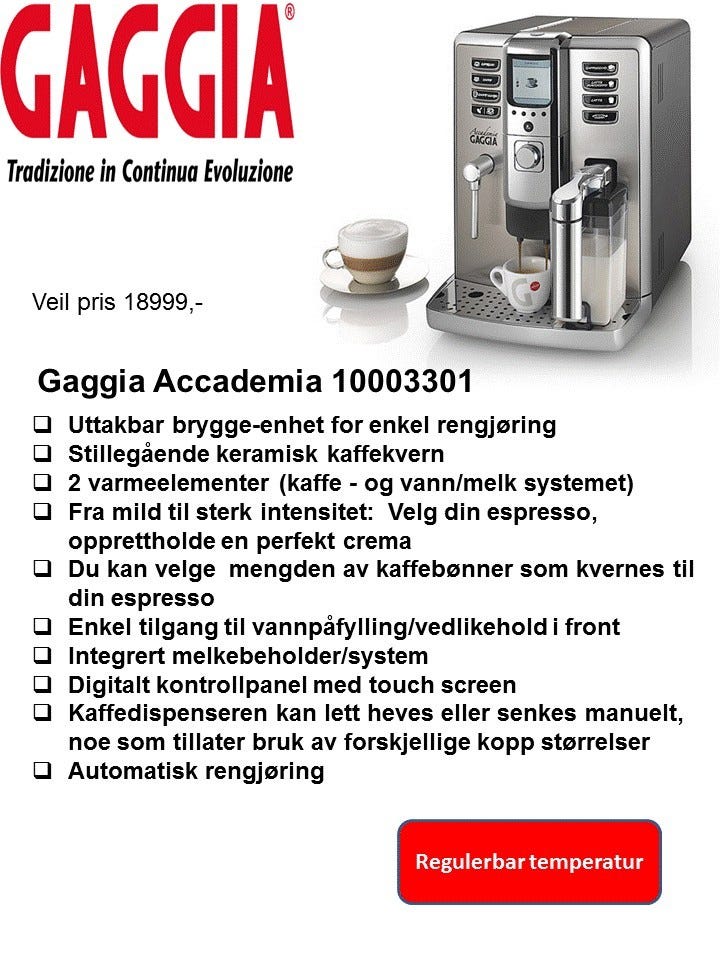 GAGGIA®
Tradizione in Continua Evoluzione

Accademia GAGGIA

Veil pris 18999,-

Gaggia Accademia 10003301

❑ Uttakbar brygge-enhet for enkel rengjøring
❑ Stillegående keramisk kaffekvern
❑ 2 varmeelementer (kaffe - og vann/melk systemet)
❑ Fra mild til sterk intensitet: Velg din espresso, opprettholde en perfekt crema
❑ Du kan velge mengden av kaffebønner som kvernes til din espresso
❑ Enkel tilgang til vannpåfylling/vedlikehold i front
❑ Integrert melkebeholder/system
❑ Digitalt kontrollpanel med touch screen
❑ Kaffedispenseren kan lett heves eller senkes manuelt, noe som tillater bruk av forskjellige kopp størrelser
❑ Automatisk rengjøring

Regulerbar temperatur